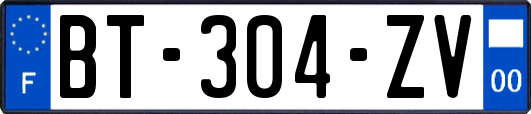 F
BT-304-ZV
00